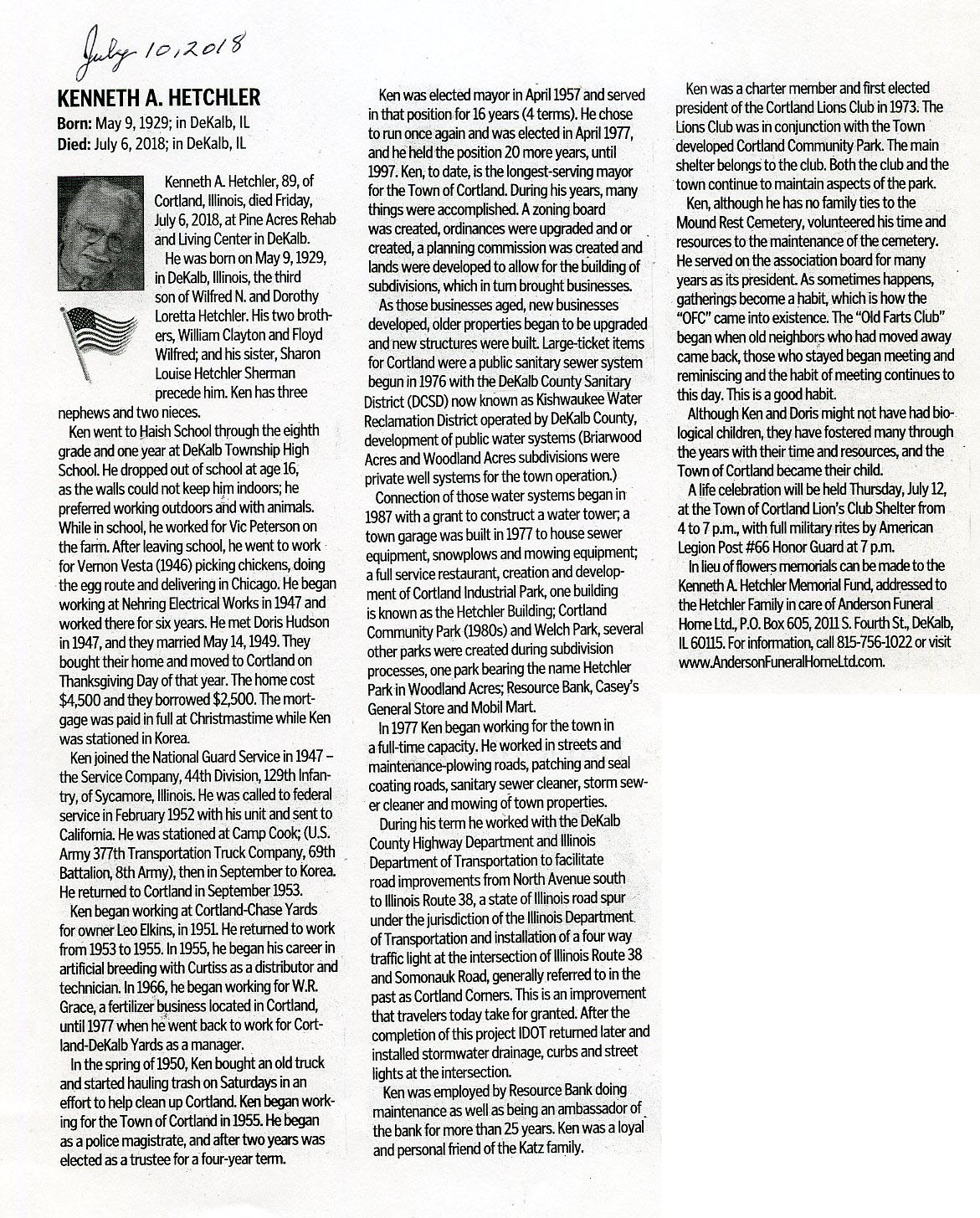 July 10, 2018

KENNETH A. HETCHLER

Born: May 9, 1929; in DeKalb, IL
Died: July 6, 2018; in DeKalb, IL

Kenneth A. Hetchler, 89, of Cortland, Illinois, died Friday, July 6, 2018, at Pine Acres Rehab and Living Center in DeKalb.

He was born on May 9, 1929, in DeKalb, Illinois, the third son of Wilfred N. and Dorothy Loretta Hetchler. His two brothers, William Clayton and Floyd Wilfred; and his sister, Sharon Louise Hetchler Sherman precede him. Ken has three nephews and two nieces.

Ken went to Haish School through the eighth grade and one year at DeKalb Township High School. He dropped out of school at age 16, as the walls could not keep him indoors; he preferred working outdoors and with animals. While in school, he worked for Vic Peterson on the farm. After leaving school, he went to work for Vernon Vesta (1946) picking chickens, doing the egg route and delivering in Chicago. He began working at Nehring Electrical Works in 1947 and worked there for six years. He met Doris Hudson in 1947, and they married May 14, 1949. They bought their home and moved to Cortland on Thanksgiving Day of that year. The home cost $4,500 and they borrowed $2,500. The mortgage was paid in full at Christmastime while Ken was stationed in Korea.

Ken joined the National Guard Service in 1947 – the Service Company, 44th Division, 129th Infantry, of Sycamore, Illinois. He was called to federal service in February 1952 with his unit and sent to California. He was stationed at Camp Cook; (U.S. Army 377th Transportation Truck Company, 69th Battalion, 8th Army), then in September to Korea. He returned to Cortland in September 1953.

Ken began working at Cortland-Chase Yards for owner Leo Elkins, in 1951. He returned to work from 1953 to 1955. In 1955, he began his career in artificial breeding with Curtiss as a distributor and technician. In 1966, he began working for W.R. Grace, a fertilizer business located in Cortland, until 1977 when he went back to work for Cortland-DeKalb Yards as a manager.

In the spring of 1950, Ken bought an old truck and started hauling trash on Saturdays in an effort to help clean up Cortland. Ken began working for the Town of Cortland in 1955. He began as a police magistrate, and after two years was elected as a trustee for a four-year term.

Ken was elected mayor in April 1957 and served in that position for 16 years (4 terms). He chose to run once again and was elected in April 1977, and he held the position 20 more years, until 1997. Ken, to date, is the longest-serving mayor for the Town of Cortland. During his years, many things were accomplished. A zoning board was created, ordinances were upgraded and or created, a planning commission was created and lands were developed to allow for the building of subdivisions, which in turn brought businesses.

As those businesses aged, new businesses developed, older properties began to be upgraded and new structures were built. Large-ticket items for Cortland were a public sanitary sewer system begun in 1976 with the DeKalb County Sanitary District (DCSD) now known as Kishwaukee Water Reclamation District operated by DeKalb County, development of public water systems (Briarwood Acres and Woodland Acres subdivisions were private well systems for the town operation.)

Connection of those water systems began in 1987 with a grant to construct a water tower; a town garage was built in 1977 to house sewer equipment, snowplows and mowing equipment; a full service restaurant, creation and development of Cortland Industrial Park, one building is known as the Hetchler Building; Cortland Community Park (1980s) and Welch Park, several other parks were created during subdivision processes, one park bearing the name Hetchler Park in Woodland Acres; Resource Bank, Casey's General Store and Mobil Mart.

In 1977 Ken began working for the town in a full-time capacity. He worked in streets and maintenance-plowing roads, patching and seal coating roads, sanitary sewer cleaner, storm sewer cleaner and mowing of town properties.

During his term he worked with the DeKalb County Highway Department and Illinois Department of Transportation to facilitate road improvements from North Avenue south to Illinois Route 38, a state of Illinois road spur under the jurisdiction of the Illinois Department of Transportation and installation of a four way traffic light at the intersection of Illinois Route 38 and Somonauk Road, generally referred to in the past as Cortland Corners. This is an improvement that travelers today take for granted. After the completion of this project IDOT returned later and installed stormwater drainage, curbs and street lights at the intersection.

Ken was employed by Resource Bank doing maintenance as well as being an ambassador of the bank for more than 25 years. Ken was a loyal and personal friend of the Katz family.

Ken was a charter member and first elected president of the Cortland Lions Club in 1973. The Lions Club was in conjunction with the Town developed Cortland Community Park. The main shelter belongs to the club. Both the club and the town continue to maintain aspects of the park.

Ken, although he has no family ties to the Mound Rest Cemetery, volunteered his time and resources to the maintenance of the cemetery. He served on the association board for many years as its president. As sometimes happens, gatherings become a habit, which is how the "OFC" came into existence. The "Old Farts Club" began when old neighbors who had moved away came back, those who stayed began meeting and reminiscing and the habit of meeting continues to this day. This is a good habit.

Although Ken and Doris might not have had biological children, they have fostered many through the years with their time and resources, and the Town of Cortland became their child.

A life celebration will be held Thursday, July 12, at the Town of Cortland Lion's Club Shelter from 4 to 7 p.m., with full military rites by American Legion Post #66 Honor Guard at 7 p.m.

In lieu of flowers memorials can be made to the Kenneth A. Hetchler Memorial Fund, addressed to the Hetchler Family in care of Anderson Funeral Home Ltd., P.O. Box 605, 2011 S. Fourth St., DeKalb, IL 60115. For information, call 815-756-1022 or visit www.AndersonFuneralHomeLtd.com.